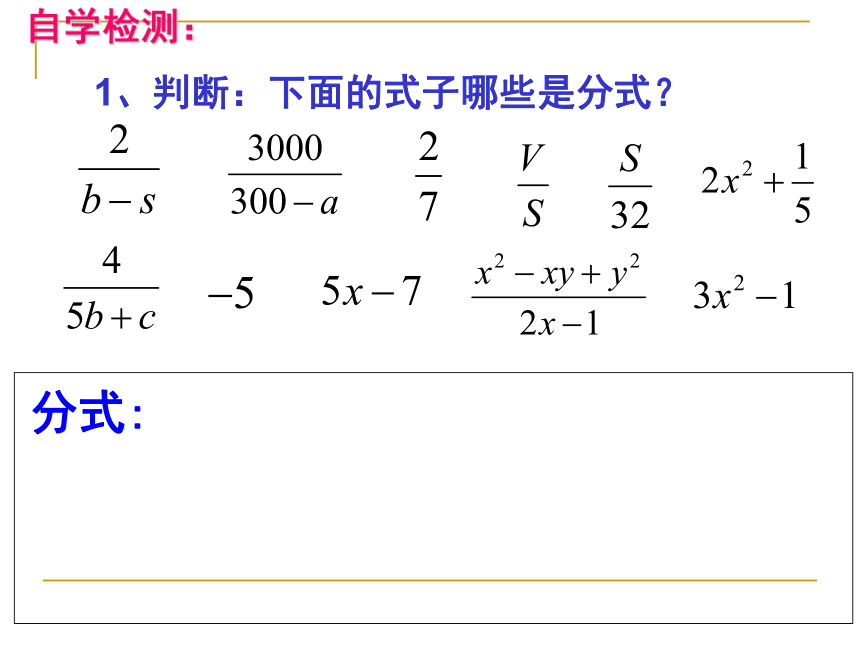 自学检测：

1、判断：下面的式子哪些是分式？

$\frac{2}{b-s}$ $\frac{3000}{300-a}$ $\frac{2}{7}$ $\frac{V}{S}$ $\frac{S}{32}$ $2x^2+\frac{1}{5}$

$\frac{4}{5b+c}$ $-5$ $5x-7$ $\frac{x^2-xy+y^2}{2x-1}$ $3x^2-1$

分式：